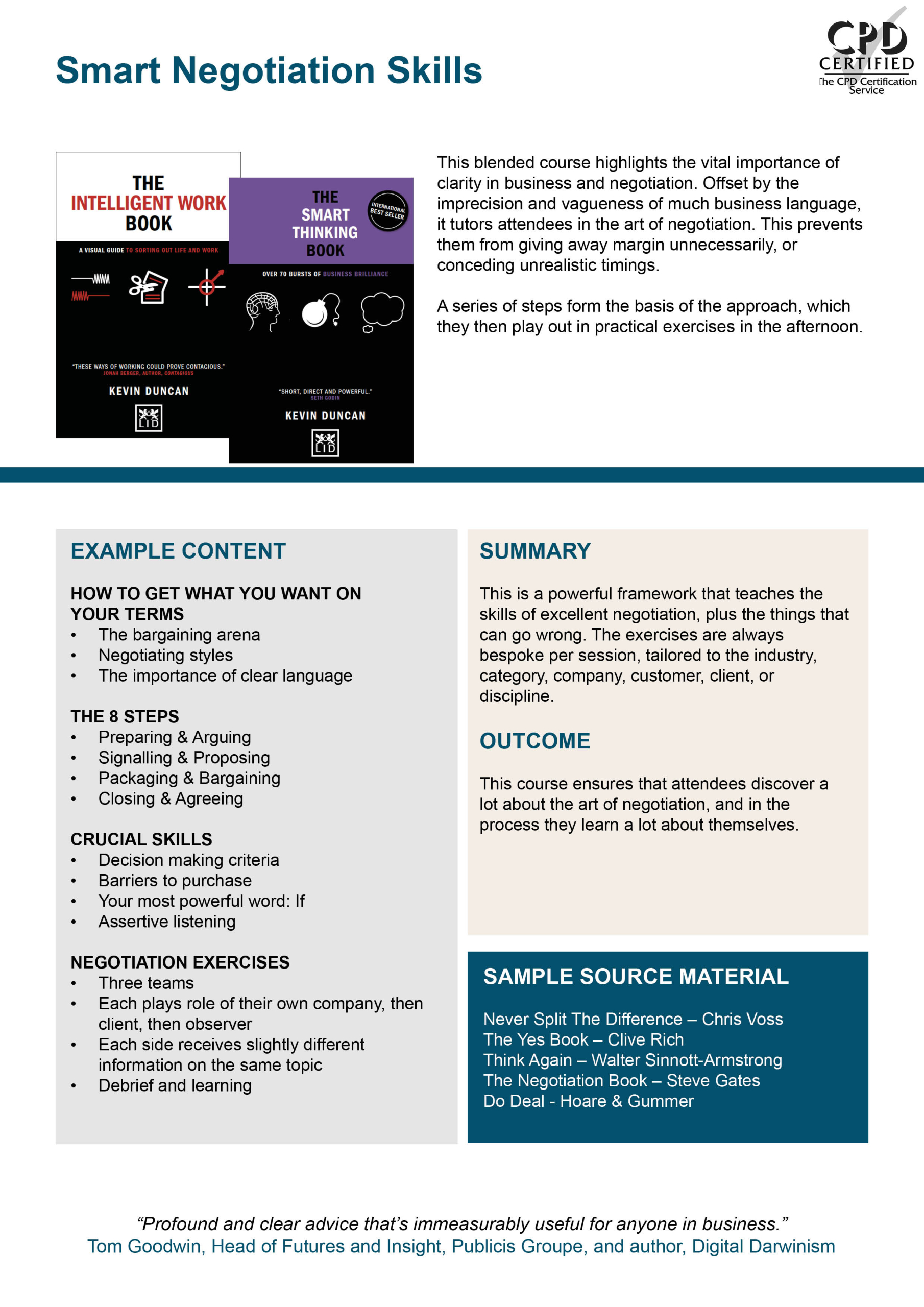 Smart Negotiation Skills

CPD CERTIFIED
The CPD Certification Service

THE INTELLIGENT WORK BOOK

A VISUAL GUIDE TO SORTING OUT LIFE AND WORK

"THESE WAYS OF WORKING COULD PROVE CONTAGIOUS."
JONAH BERGER, AUTHOR, CONTAGIOUS

KEVIN DUNCAN

LID

THE SMART THINKING BOOK

INTERNATIONAL BEST SELLER

OVER 70 BURSTS OF BUSINESS BRILLIANCE

"SHORT, DIRECT AND POWERFUL."
SETH GODIN

KEVIN DUNCAN

LID

This blended course highlights the vital importance of clarity in business and negotiation. Offset by the imprecision and vagueness of much business language, it tutors attendees in the art of negotiation. This prevents them from giving away margin unnecessarily, or conceding unrealistic timings.

A series of steps form the basis of the approach, which they then play out in practical exercises in the afternoon.

EXAMPLE CONTENT

HOW TO GET WHAT YOU WANT ON YOUR TERMS
• The bargaining arena
• Negotiating styles
• The importance of clear language

THE 8 STEPS
• Preparing & Arguing
• Signalling & Proposing
• Packaging & Bargaining
• Closing & Agreeing

CRUCIAL SKILLS
• Decision making criteria
• Barriers to purchase
• Your most powerful word: If
• Assertive listening

NEGOTIATION EXERCISES
• Three teams
• Each plays role of their own company, then client, then observer
• Each side receives slightly different information on the same topic
• Debrief and learning

SUMMARY

This is a powerful framework that teaches the skills of excellent negotiation, plus the things that can go wrong. The exercises are always bespoke per session, tailored to the industry, category, company, customer, client, or discipline.

OUTCOME

This course ensures that attendees discover a lot about the art of negotiation, and in the process they learn a lot about themselves.

SAMPLE SOURCE MATERIAL

Never Split The Difference – Chris Voss
The Yes Book – Clive Rich
Think Again – Walter Sinnott-Armstrong
The Negotiation Book – Steve Gates
Do Deal - Hoare & Gummer

"Profound and clear advice that's immeasurably useful for anyone in business."
Tom Goodwin, Head of Futures and Insight, Publicis Groupe, and author, Digital Darwinism